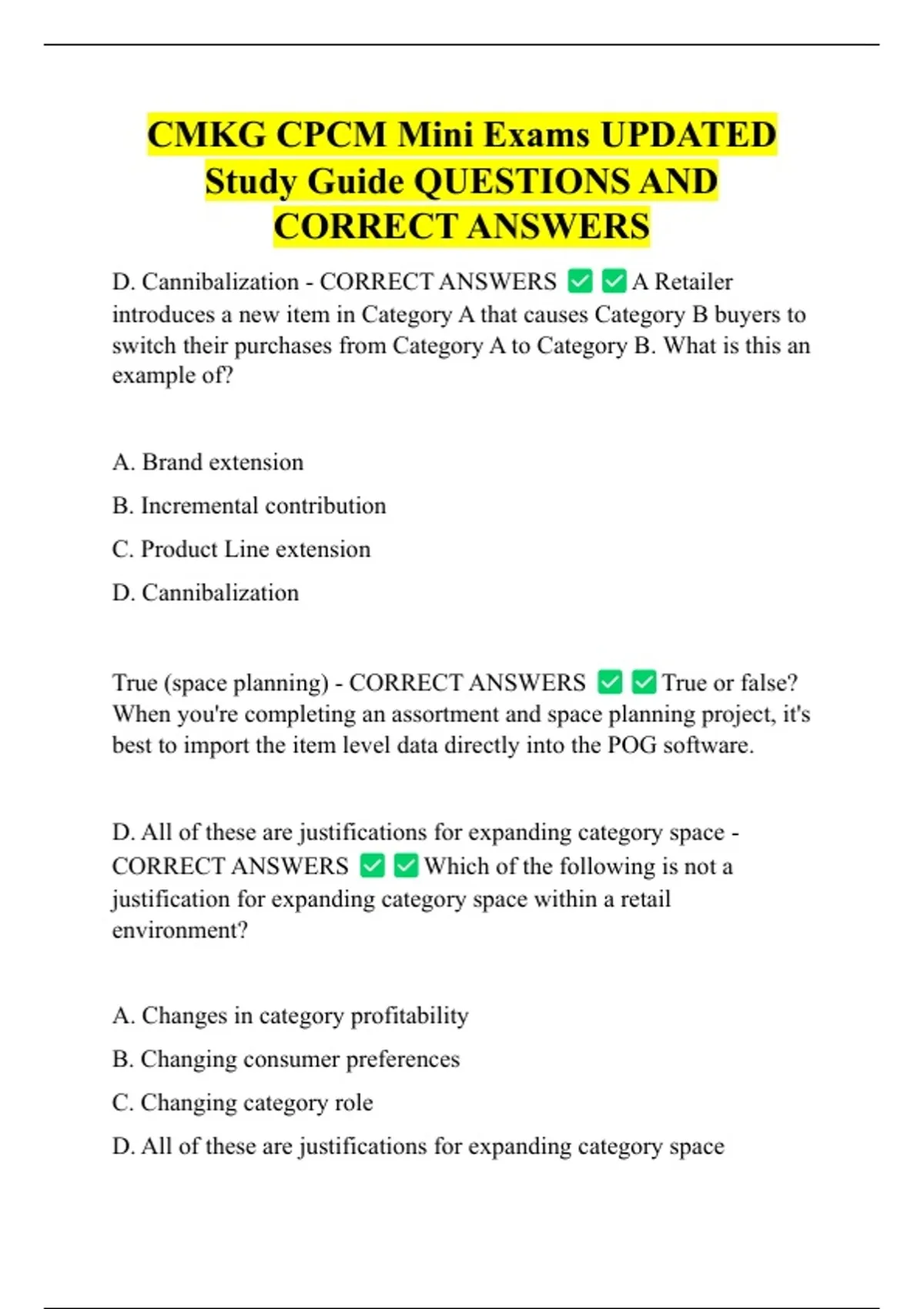 CMKG CPCM Mini Exams UPDATED Study Guide QUESTIONS AND CORRECT ANSWERS

D. Cannibalization - CORRECT ANSWERS ✅✅A Retailer introduces a new item in Category A that causes Category B buyers to switch their purchases from Category A to Category B. What is this an example of?

A. Brand extension

B. Incremental contribution

C. Product Line extension

D. Cannibalization

True (space planning) - CORRECT ANSWERS ✅✅True or false? When you're completing an assortment and space planning project, it's best to import the item level data directly into the POG software.

D. All of these are justifications for expanding category space - CORRECT ANSWERS ✅✅Which of the following is not a justification for expanding category space within a retail environment?

A. Changes in category profitability

B. Changing consumer preferences

C. Changing category role

D. All of these are justifications for expanding category space